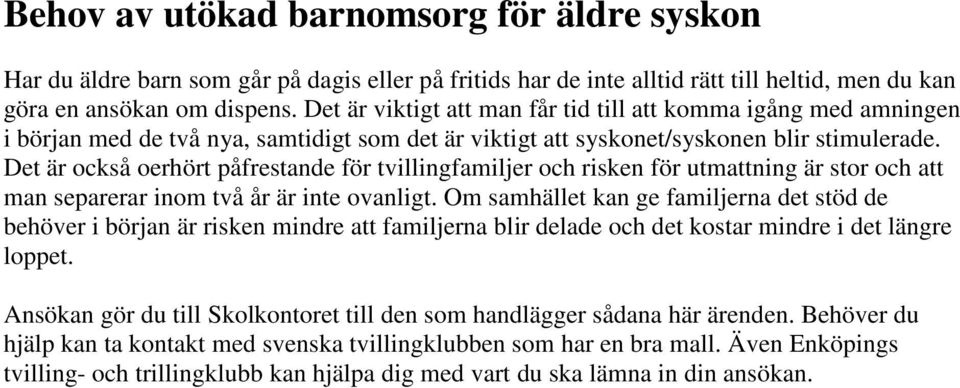 Behov av utökad barnomsorg för äldre syskon

Har du äldre barn som går på dagis eller på fritids har de inte alltid rätt till heltid, men du kan göra en ansökan om dispens. Det är viktigt att man får tid till att komma igång med amningen i början med de två nya, samtidigt som det är viktigt att syskonet/syskonen blir stimulerade. Det är också oerhört påfrestande för tvillingfamiljer och risken för utmattning är stor och att man separerar inom två år är inte ovanligt. Om samhället kan ge familjerna det stöd de behöver i början är risken mindre att familjerna blir delade och det kostar mindre i det längre loppet.

Ansökan gör du till Skolkontoret till den som handlägger sådana här ärenden. Behöver du hjälp kan ta kontakt med svenska tvillingklubben som har en bra mall. Även Enköpings tvilling- och trillingklubb kan hjälpa dig med vart du ska lämna in din ansökan.